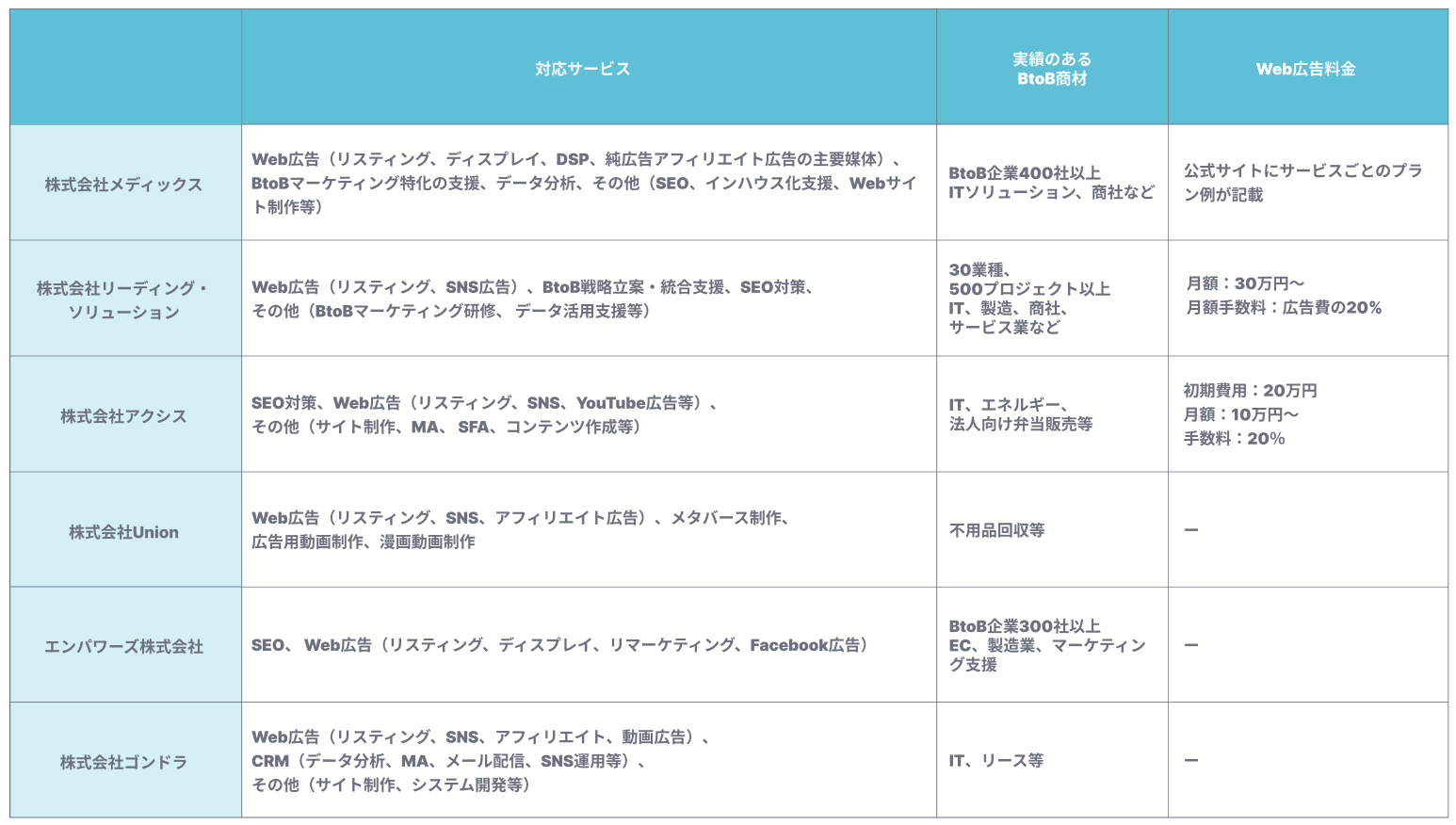 | | 対応サービス | 実績のある BtoB商材 | Web広告料金 |
|---|---|---|---|
| 株式会社メディックス | Web広告（リスティング、ディスプレイ、DSP、純広告アフィリエイト広告の主要媒体）、BtoBマーケティング特化の支援、データ分析、その他（SEO、インハウス化支援、Webサイト制作等） | BtoB企業400社以上 ITソリューション、商社など | 公式サイトにサービスごとのプラン例が記載 |
| 株式会社リーディング・ソリューション | Web広告（リスティング、SNS広告）、BtoB戦略立案・統合支援、SEO対策、その他（BtoBマーケティング研修、 データ活用支援等） | 30業種、500プロジェクト以上 IT、製造、商社、サービス業など | 月額：30万円〜 月額手数料：広告費の20% |
| 株式会社アクシス | SEO対策、Web広告（リスティング、SNS、YouTube広告等）、その他（サイト制作、MA、 SFA、コンテンツ作成等） | IT、エネルギー、法人向け弁当販売等 | 初期費用：20万円 月額：10万円〜 手数料：20% |
| 株式会社Union | Web広告（リスティング、SNS、アフィリエイト広告）、メタバース制作、広告用動画制作、漫画動画制作 | 不用品回収等 | ー |
| エンパワーズ株式会社 | SEO、 Web広告（リスティング、ディスプレイ、リマーケティング、Facebook広告） | BtoB企業300社以上 EC、製造業、マーケティング支援 | ー |
| 株式会社ゴンドラ | Web広告（リスティング、SNS、アフィリエイト、動画広告）、CRM（データ分析、MA、メール配信、SNS運用等）、その他（サイト制作、システム開発等） | IT、リース等 | ー |